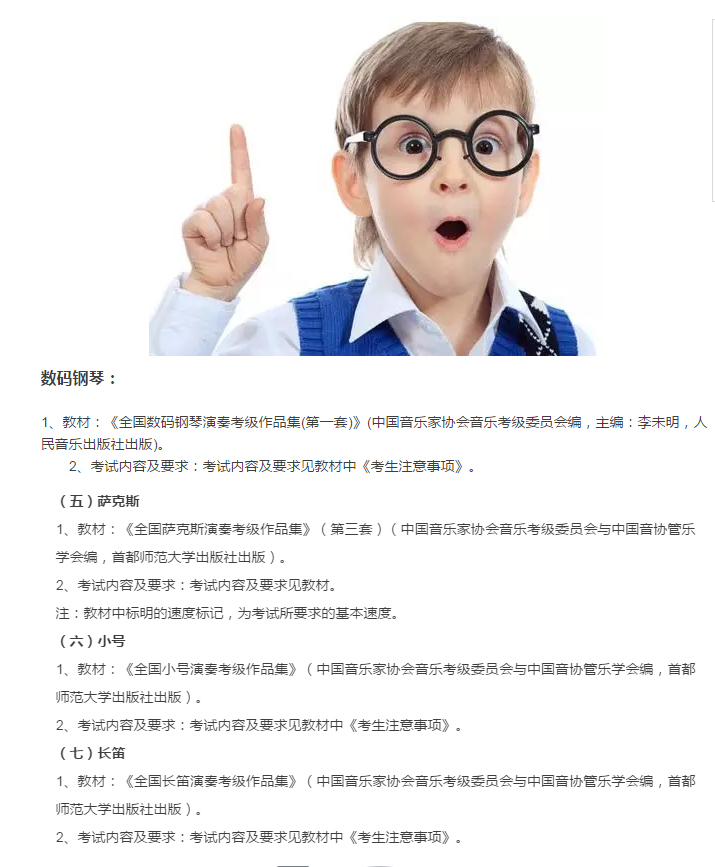 数码钢琴：

1、教材：《全国数码钢琴演奏考级作品集(第一套)》(中国音乐家协会音乐考级委员会编，主编：李未明，人民音乐出版社出版)。

2、考试内容及要求：考试内容及要求见教材中《考生注意事项》。

（五）萨克斯

1、教材：《全国萨克斯演奏考级作品集》（第三套）（中国音乐家协会音乐考级委员会与中国音协管乐学会编，首都师范大学出版社出版）。

2、考试内容及要求：考试内容及要求见教材。

注：教材中标明的速度标记，为考试所要求的基本速度。

（六）小号

1、教材：《全国小号演奏考级作品集》（中国音乐家协会音乐考级委员会与中国音协管乐学会编，首都师范大学出版社出版）。

2、考试内容及要求：考试内容及要求见教材中《考生注意事项》。

（七）长笛

1、教材：《全国长笛演奏考级作品集》（中国音乐家协会音乐考级委员会与中国音协管乐学会编，首都师范大学出版社出版）。

2、考试内容及要求：考试内容及要求见教材中《考生注意事项》。